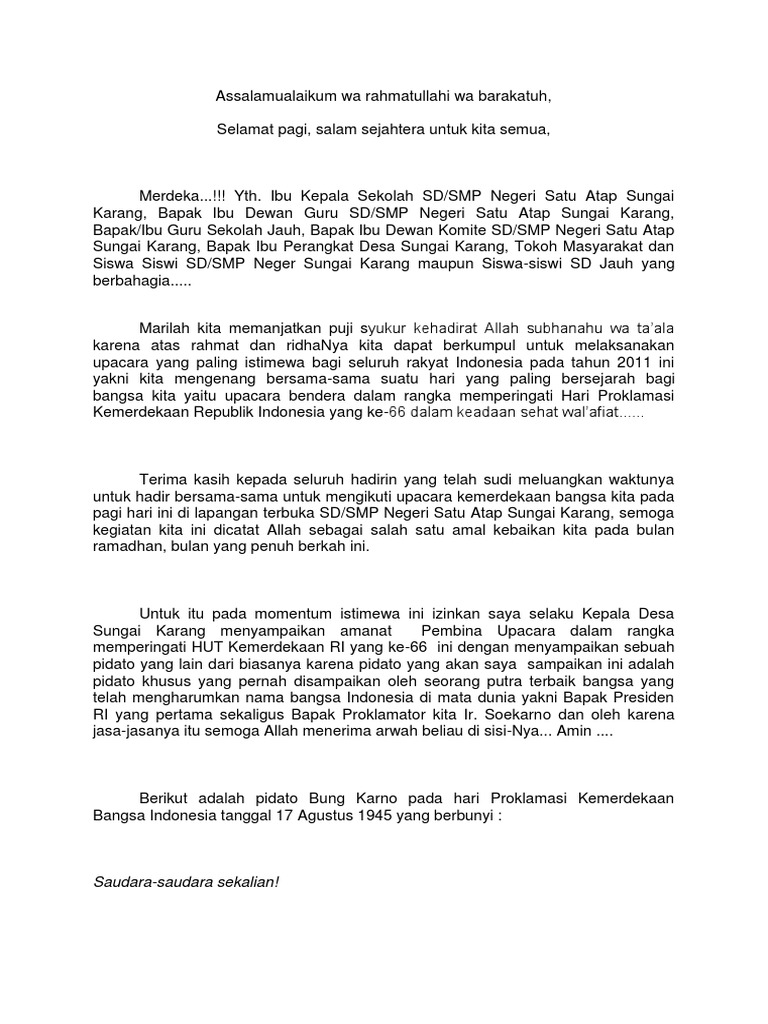 Assalamualaikum wa rahmatullahi wa barakatuh,

Selamat pagi, salam sejahtera untuk kita semua,

Merdeka...!!! Yth. Ibu Kepala Sekolah SD/SMP Negeri Satu Atap Sungai Karang, Bapak Ibu Dewan Guru SD/SMP Negeri Satu Atap Sungai Karang, Bapak/Ibu Guru Sekolah Jauh, Bapak Ibu Dewan Komite SD/SMP Negeri Satu Atap Sungai Karang, Bapak Ibu Perangkat Desa Sungai Karang, Tokoh Masyarakat dan Siswa Siswi SD/SMP Neger Sungai Karang maupun Siswa-siswi SD Jauh yang berbahagia.....

Marilah kita memanjatkan puji syukur kehadirat Allah subhanahu wa ta'ala karena atas rahmat dan ridhaNya kita dapat berkumpul untuk melaksanakan upacara yang paling istimewa bagi seluruh rakyat Indonesia pada tahun 2011 ini yakni kita mengenang bersama-sama suatu hari yang paling bersejarah bagi bangsa kita yaitu upacara bendera dalam rangka memperingati Hari Proklamasi Kemerdekaan Republik Indonesia yang ke-66 dalam keadaan sehat wal'afiat......

Terima kasih kepada seluruh hadirin yang telah sudi meluangkan waktunya untuk hadir bersama-sama untuk mengikuti upacara kemerdekaan bangsa kita pada pagi hari ini di lapangan terbuka SD/SMP Negeri Satu Atap Sungai Karang, semoga kegiatan kita ini dicatat Allah sebagai salah satu amal kebaikan kita pada bulan ramadhan, bulan yang penuh berkah ini.

Untuk itu pada momentum istimewa ini izinkan saya selaku Kepala Desa Sungai Karang menyampaikan amanat Pembina Upacara dalam rangka memperingati HUT Kemerdekaan RI yang ke-66 ini dengan menyampaikan sebuah pidato yang lain dari biasanya karena pidato yang akan saya sampaikan ini adalah pidato khusus yang pernah disampaikan oleh seorang putra terbaik bangsa yang telah mengharumkan nama bangsa Indonesia di mata dunia yakni Bapak Presiden RI yang pertama sekaligus Bapak Proklamator kita Ir. Soekarno dan oleh karena jasa-jasanya itu semoga Allah menerima arwah beliau di sisi-Nya... Amin ....

Berikut adalah pidato Bung Karno pada hari Proklamasi Kemerdekaan Bangsa Indonesia tanggal 17 Agustus 1945 yang berbunyi :

Saudara-saudara sekalian!